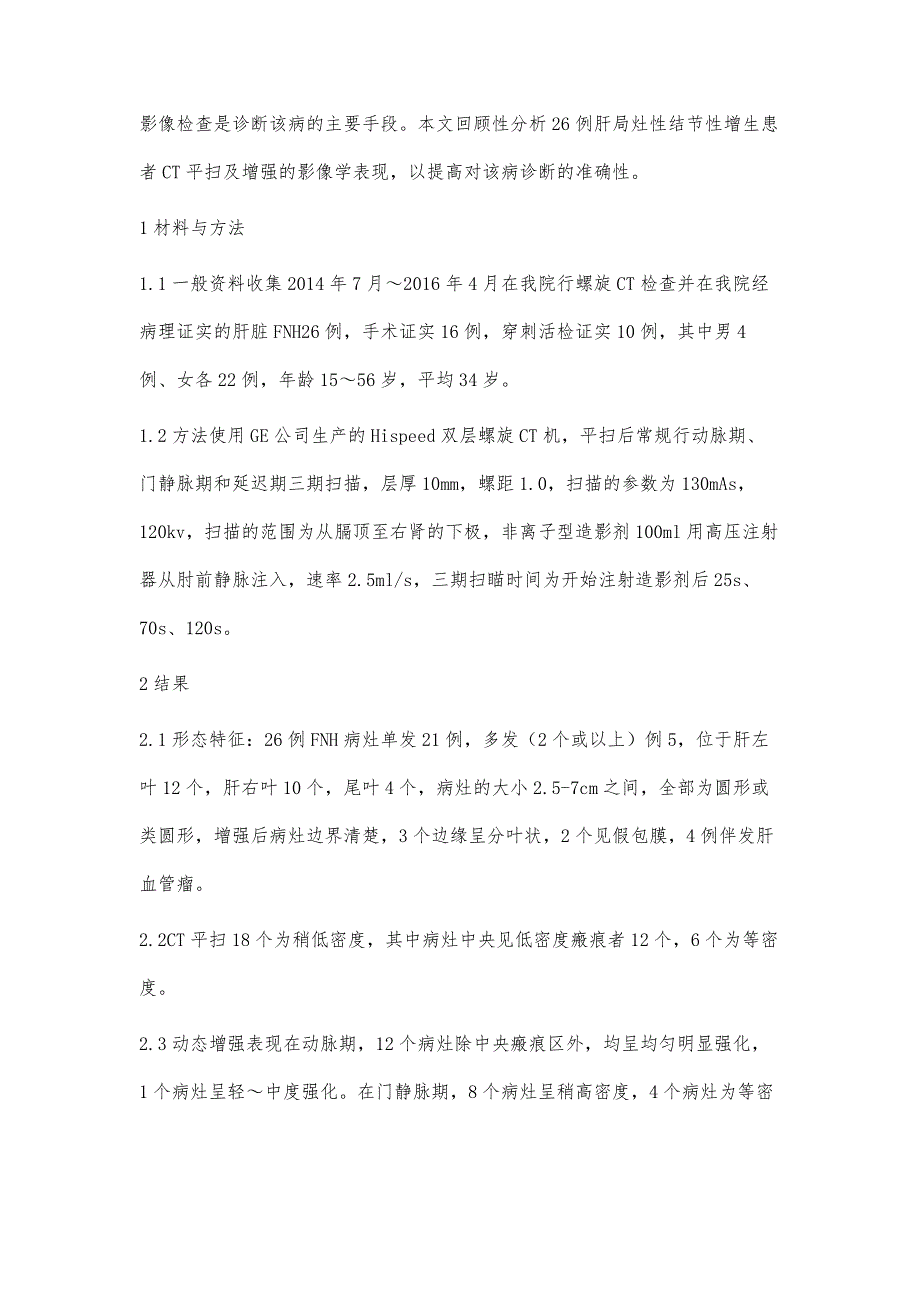 影像检查是诊断该病的主要手段。本文回顾性分析26例肝局灶性结节性增生患者CT平扫及增强的影像学表现，以提高对该病诊断的准确性。

1材料与方法

1.1一般资料收集2014年7月～2016年4月在我院行螺旋CT检查并在我院经病理证实的肝脏FNH26例，手术证实16例，穿刺活检证实10例，其中男4例、女各22例，年龄15～56岁，平均34岁。

1.2方法使用GE公司生产的Hispeed双层螺旋CT机，平扫后常规行动脉期、门静脉期和延迟期三期扫描，层厚10mm，螺距1.0，扫描的参数为130mAs，120kv，扫描的范围为从膈顶至右肾的下极，非离子型造影剂100ml用高压注射器从肘前静脉注入，速率2.5ml/s，三期扫瞄时间为开始注射造影剂后25s、70s、120s。

2结果

2.1形态特征：26例FNH病灶单发21例，多发（2个或以上）例5，位于肝左叶12个，肝右叶10个，尾叶4个，病灶的大小2.5-7cm之间，全部为圆形或类圆形，增强后病灶边界清楚，3个边缘呈分叶状，2个见假包膜，4例伴发肝血管瘤。

2.2CT平扫18个为稍低密度，其中病灶中央见低密度瘢痕者12个，6个为等密度。

2.3动态增强表现在动脉期，12个病灶除中央瘢痕区外，均呈均匀明显强化，1个病灶呈轻～中度强化。在门静脉期，8个病灶呈稍高密度，4个病灶为等密